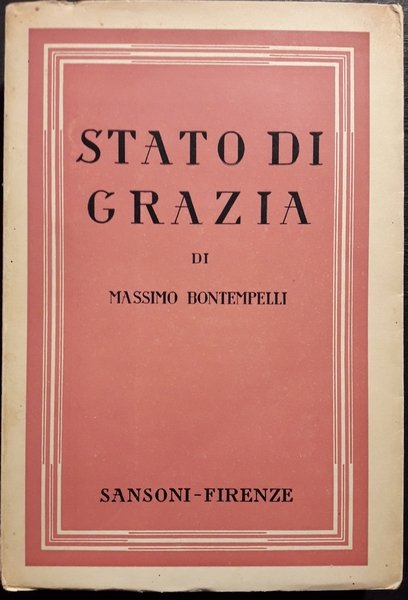 STATO DI
GRAZIA

DI

MASSIMO BONTEMPELLI

SANSONI-FIRENZE